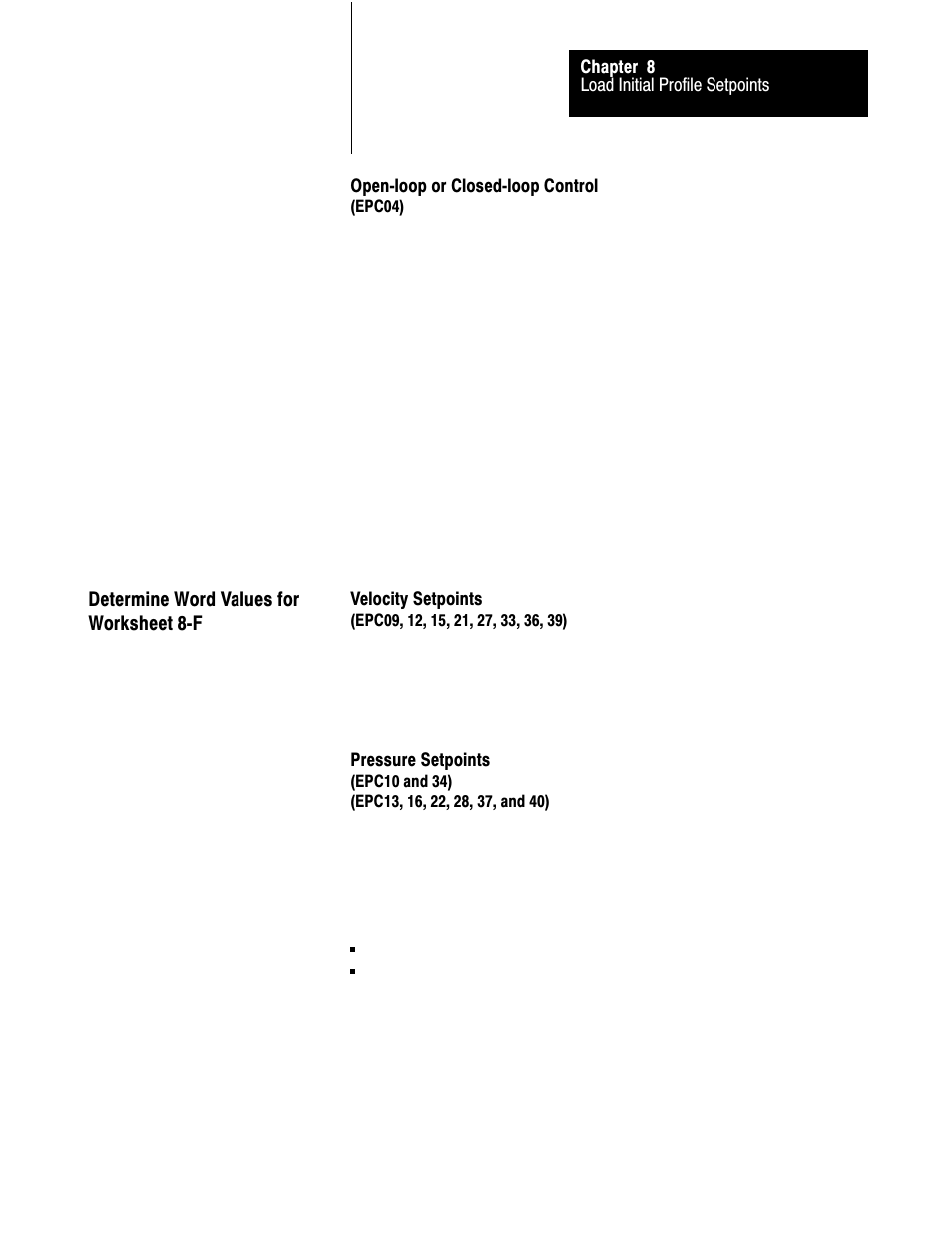 Chapter 8
Load Initial Profile Setpoints

Open-loop or Closed-loop Control
(EPC04)

Determine Word Values for Worksheet 8-F

Velocity Setpoints
(EPC09, 12, 15, 21, 27, 33, 36, 39)

Pressure Setpoints
(EPC10 and 34)
(EPC13, 16, 22, 28, 37, and 40)